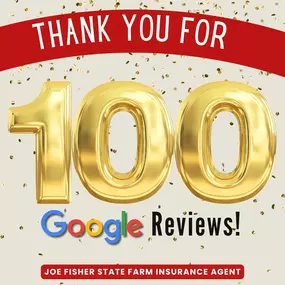 THANK YOU FOR

100

Google Reviews!

JOE FISHER STATE FARM INSURANCE AGENT